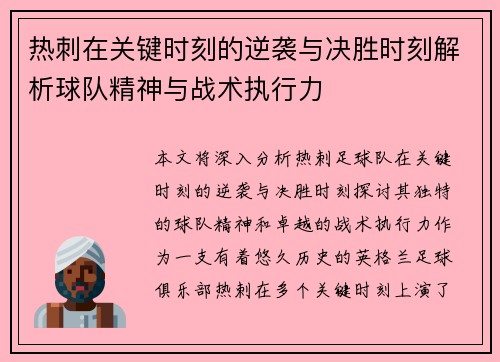 热刺在关键时刻的逆袭与决胜时刻解析球队精神与战术执行力

本文将深入分析热刺足球队在关键时刻的逆袭与决胜时刻探讨其独特的球队精神和卓越的战术执行力作为一支有着悠久历史的英格兰足球俱乐部热刺在多个关键时刻上演了